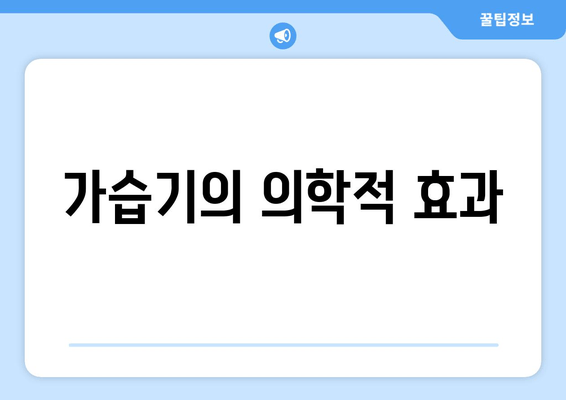 꿀팁정보

가습기의 의학적 효과